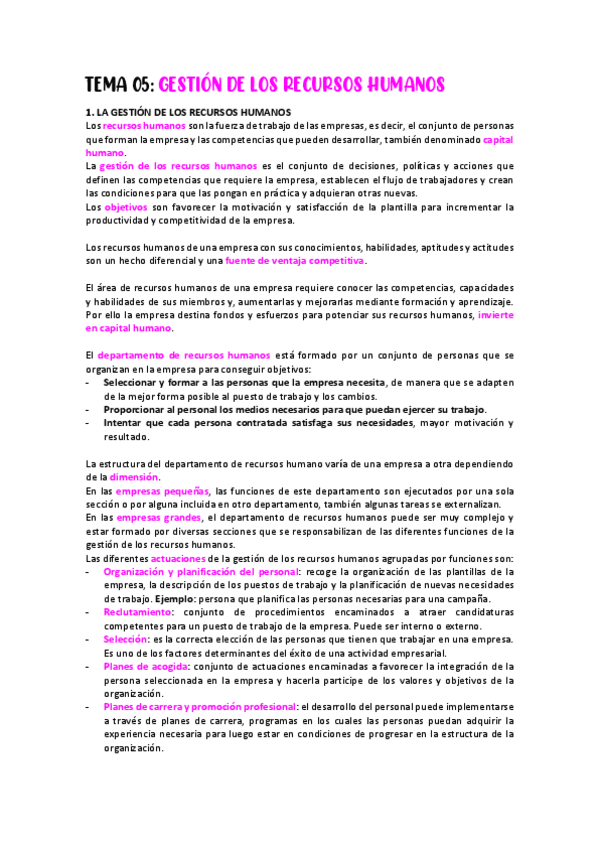 TEMA 05: GESTIÓN DE LOS RECURSOS HUMANOS

1. LA GESTIÓN DE LOS RECURSOS HUMANOS

Los recursos humanos son la fuerza de trabajo de las empresas, es decir, el conjunto de personas que forman la empresa y las competencias que pueden desarrollar, también denominado capital humano.

La gestión de los recursos humanos es el conjunto de decisiones, políticas y acciones que definen las competencias que requiere la empresa, establecen el flujo de trabajadores y crean las condiciones para que las pongan en práctica y adquieran otras nuevas.

Los objetivos son favorecer la motivación y satisfacción de la plantilla para incrementar la productividad y competitividad de la empresa.

Los recursos humanos de una empresa con sus conocimientos, habilidades, aptitudes y actitudes son un hecho diferencial y una fuente de ventaja competitiva.

El área de recursos humanos de una empresa requiere conocer las competencias, capacidades y habilidades de sus miembros y, aumentarlas y mejorarlas mediante formación y aprendizaje. Por ello la empresa destina fondos y esfuerzos para potenciar sus recursos humanos, invierte en capital humano.

El departamento de recursos humanos está formado por un conjunto de personas que se organizan en la empresa para conseguir objetivos:
- Seleccionar y formar a las personas que la empresa necesita, de manera que se adapten de la mejor forma posible al puesto de trabajo y los cambios.
- Proporcionar al personal los medios necesarios para que puedan ejercer su trabajo.
- Intentar que cada persona contratada satisfaga sus necesidades, mayor motivación y resultado.

La estructura del departamento de recursos humano varía de una empresa a otra dependiendo de la dimensión.

En las empresas pequeñas, las funciones de este departamento son ejecutados por una sola sección o por alguna incluida en otro departamento, también algunas tareas se externalizan.

En las empresas grandes, el departamento de recursos humanos puede ser muy complejo y estar formado por diversas secciones que se responsabilizan de las diferentes funciones de la gestión de los recursos humanos.

Las diferentes actuaciones de la gestión de los recursos humanos agrupadas por funciones son:
- Organización y planificación del personal: recoge la organización de las plantillas de la empresa, la descripción de los puestos de trabajo y la planificación de nuevas necesidades de trabajo. Ejemplo: persona que planifica las personas necesarias para una campaña.
- Reclutamiento: conjunto de procedimientos encaminados a atraer candidaturas competentes para un puesto de trabajo de la empresa. Puede ser interno o externo.
- Selección: es la correcta elección de las personas que tienen que trabajar en una empresa. Es uno de los factores determinantes del éxito de una actividad empresarial.
- Planes de acogida: conjunto de actuaciones encaminadas a favorecer la integración de la persona seleccionada en la empresa y hacerla participe de los valores y objetivos de la organización.
- Planes de carrera y promoción profesional: el desarrollo del personal puede implementarse a través de planes de carrera, programas en los cuales las personas pueden adquirir la experiencia necesaria para luego estar en condiciones de progresar en la estructura de la organización.